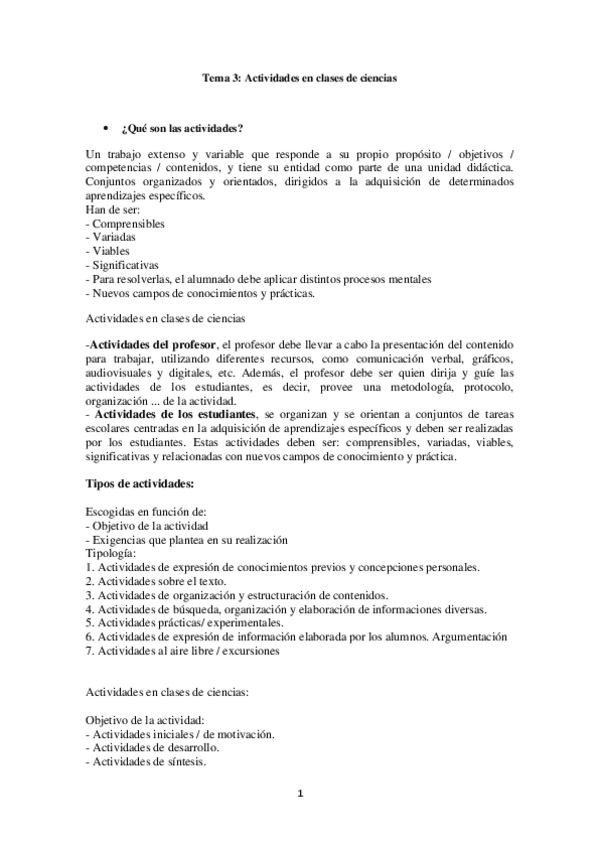 Tema 3: Actividades en clases de ciencias

• ¿Qué son las actividades?

Un trabajo extenso y variable que responde a su propio propósito / objetivos / competencias / contenidos, y tiene su entidad como parte de una unidad didáctica. Conjuntos organizados y orientados, dirigidos a la adquisición de determinados aprendizajes específicos.
Han de ser:
- Comprensibles
- Variadas
- Viables
- Significativas
- Para resolverlas, el alumnado debe aplicar distintos procesos mentales
- Nuevos campos de conocimientos y prácticas.

Actividades en clases de ciencias

-Actividades del profesor, el profesor debe llevar a cabo la presentación del contenido para trabajar, utilizando diferentes recursos, como comunicación verbal, gráficos, audiovisuales y digitales, etc. Además, el profesor debe ser quien dirija y guíe las actividades de los estudiantes, es decir, provee una metodología, protocolo, organización ... de la actividad.
- Actividades de los estudiantes, se organizan y se orientan a conjuntos de tareas escolares centradas en la adquisición de aprendizajes específicos y deben ser realizadas por los estudiantes. Estas actividades deben ser: comprensibles, variadas, viables, significativas y relacionadas con nuevos campos de conocimiento y práctica.

Tipos de actividades:

Escogidas en función de:
- Objetivo de la actividad
- Exigencias que plantea en su realización
Tipología:
1. Actividades de expresión de conocimientos previos y concepciones personales.
2. Actividades sobre el texto.
3. Actividades de organización y estructuración de contenidos.
4. Actividades de búsqueda, organización y elaboración de informaciones diversas.
5. Actividades prácticas/ experimentales.
6. Actividades de expresión de información elaborada por los alumnos. Argumentación
7. Actividades al aire libre / excursiones

Actividades en clases de ciencias:

Objetivo de la actividad:
- Actividades iniciales / de motivación.
- Actividades de desarrollo.
- Actividades de síntesis.

1